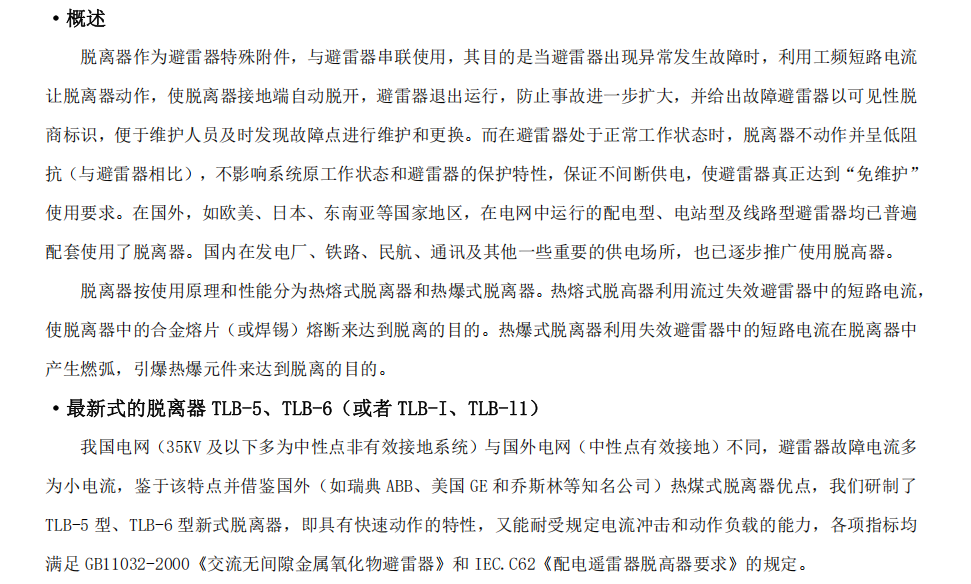 • 概述

脱离器作为避雷器特殊附件，与避雷器串联使用，其目的是当避雷器出现异常发生故障时，利用工频短路电流让脱离器动作，使脱离器接地端自动脱开，避雷器退出运行，防止事故进一步扩大，并给出故障避雷器以可见性脱商标识，便于维护人员及时发现故障点进行维护和更换。而在避雷器处于正常工作状态时，脱离器不动作并呈低阻抗（与避雷器相比），不影响系统原工作状态和避雷器的保护特性，保证不间断供电，使避雷器真正达到“免维护”使用要求。在国外，如欧美、日本、东南亚等国家地区，在电网中运行的配电型、电站型及线路型避雷器均已普遍配套使用了脱离器。国内在发电厂、铁路、民航、通讯及其他一些重要的供电场所，也已逐步推广使用脱离器。

脱离器按使用原理和性能分为热熔式脱离器和热爆式脱离器。热熔式脱离器利用流过失效避雷器中的短路电流，使脱离器中的合金熔片（或焊锡）熔断来达到脱离的目的。热爆式脱离器利用失效避雷器中的短路电流在脱离器中产生燃弧，引爆热爆元件来达到脱离的目的。

• 最新式的脱离器 TLB-5、TLB-6（或者 TLB-I、TLB-11）

我国电网（35KV 及以下多为中性点非有效接地系统）与国外电网（中性点有效接地）不同，避雷器故障电流多为小电流，鉴于该特点并借鉴国外（如瑞典 ABB、美国 GE 和乔斯林等知名公司）热煤式脱离器优点，我们研制了 TLB-5 型、TLB-6 型新式脱离器，即具有快速动作的特性，又能耐受规定电流冲击和动作负载的能力，各项指标均满足 GB11032-2000《交流无间隙金属氧化物避雷器》和 IEC.C62《配电遥雷器脱高器要求》的规定。